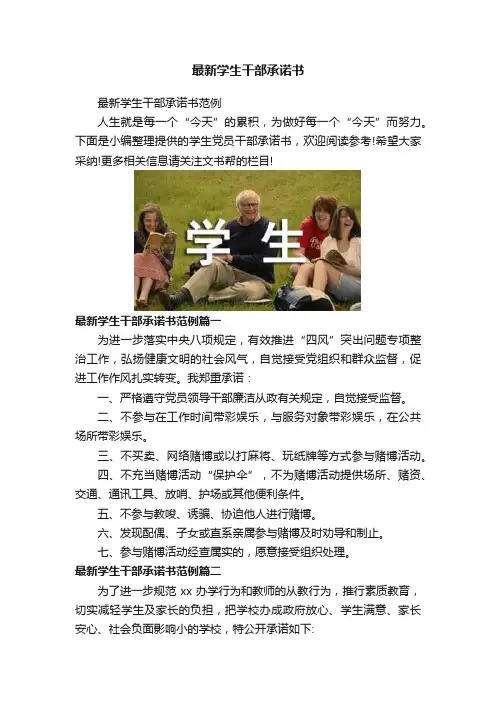 最新学生干部承诺书

最新学生干部承诺书范例

人生就是每一个“今天”的累积，为做好每一个“今天”而努力。下面是小编整理提供的学生党员干部承诺书，欢迎阅读参考!希望大家采纳!更多相关信息请关注文书帮的栏目!

学生

最新学生干部承诺书范例篇一

为进一步落实中央八项规定，有效推进“四风”突出问题专项整治工作，弘扬健康文明的社会风气，自觉接受党组织和群众监督，促进工作作风扎实转变。我郑重承诺：

一、严格遵守党员领导干部廉洁从政有关规定，自觉接受监督。

二、不参与在工作时间带彩娱乐，与服务对象带彩娱乐，在公共场所带彩娱乐。

三、不买卖、网络赌博或以打麻将、玩纸牌等方式参与赌博活动。

四、不充当赌博活动“保护伞”，不为赌博活动提供场所、赌资、交通、通讯工具、放哨、护场或其他便利条件。

五、不参与教唆、诱骗、协迫他人进行赌博。

六、发现配偶、子女或直系亲属参与赌博及时劝导和制止。

七、参与赌博活动经查属实的，愿意接受组织处理。

最新学生干部承诺书范例篇二

为了进一步规范xx办学行为和教师的从教行为，推行素质教育，切实减轻学生及家长的负担，把学校办成政府放心、学生满意、家长安心、社会负面影响小的学校，特公开承诺如下: